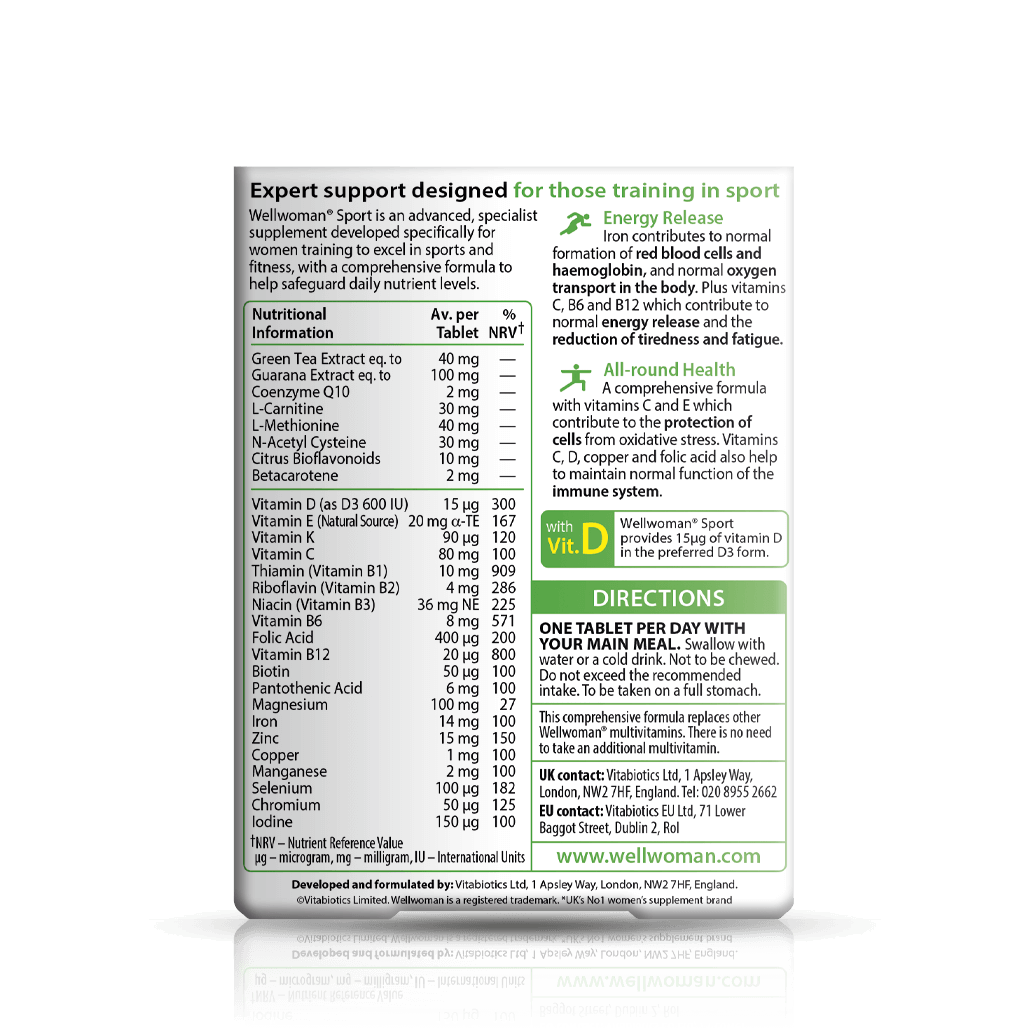 Expert support designed for those training in sport

Wellwoman® Sport is an advanced, specialist supplement developed specifically for women training to excel in sports and fitness, with a comprehensive formula to help safeguard daily nutrient levels.

| Nutritional Information | Av. per Tablet | % NRV† |
|---|---|---|
| Green Tea Extract eq. to | 40 mg | — |
| Guarana Extract eq. to | 100 mg | — |
| Coenzyme Q10 | 2 mg | — |
| L-Carnitine | 30 mg | — |
| L-Methionine | 40 mg | — |
| N-Acetyl Cysteine | 30 mg | — |
| Citrus Bioflavonoids | 10 mg | — |
| Betacarotene | 2 mg | — |
| Vitamin D (as D3 600 IU) | 15 µg | 300 |
| Vitamin E (Natural Source) | 20 mg α-TE | 167 |
| Vitamin K | 90 µg | 120 |
| Vitamin C | 80 mg | 100 |
| Thiamin (Vitamin B1) | 10 mg | 909 |
| Riboflavin (Vitamin B2) | 4 mg | 286 |
| Niacin (Vitamin B3) | 36 mg NE | 225 |
| Vitamin B6 | 8 mg | 571 |
| Folic Acid | 400 µg | 200 |
| Vitamin B12 | 20 µg | 800 |
| Biotin | 50 µg | 100 |
| Pantothenic Acid | 6 mg | 100 |
| Magnesium | 100 mg | 27 |
| Iron | 14 mg | 100 |
| Zinc | 15 mg | 150 |
| Copper | 1 mg | 100 |
| Manganese | 2 mg | 100 |
| Selenium | 100 µg | 182 |
| Chromium | 50 µg | 125 |
| Iodine | 150 µg | 100 |

†NRV – Nutrient Reference Value
µg – microgram, mg – milligram, IU – International Units

Energy Release
Iron contributes to normal formation of red blood cells and haemoglobin, and normal oxygen transport in the body. Plus vitamins C, B6 and B12 which contribute to normal energy release and the reduction of tiredness and fatigue.

All-round Health
A comprehensive formula with vitamins C and E which contribute to the protection of cells from oxidative stress. Vitamins C, D, copper and folic acid also help to maintain normal function of the immune system.

with Vit. D
Wellwoman® Sport provides 15µg of vitamin D in the preferred D3 form.

DIRECTIONS
ONE TABLET PER DAY WITH YOUR MAIN MEAL. Swallow with water or a cold drink. Not to be chewed. Do not exceed the recommended intake. To be taken on a full stomach.

This comprehensive formula replaces other Wellwoman® multivitamins. There is no need to take an additional multivitamin.

UK contact: Vitabiotics Ltd, 1 Apsley Way, London, NW2 7HF, England. Tel: 020 8955 2662
EU contact: Vitabiotics EU Ltd, 71 Lower Baggot Street, Dublin 2, RoI

www.wellwoman.com

Developed and formulated by: Vitabiotics Ltd, 1 Apsley Way, London, NW2 7HF, England.
©Vitabiotics Limited. Wellwoman is a registered trademark. *UK's No1 women's supplement brand